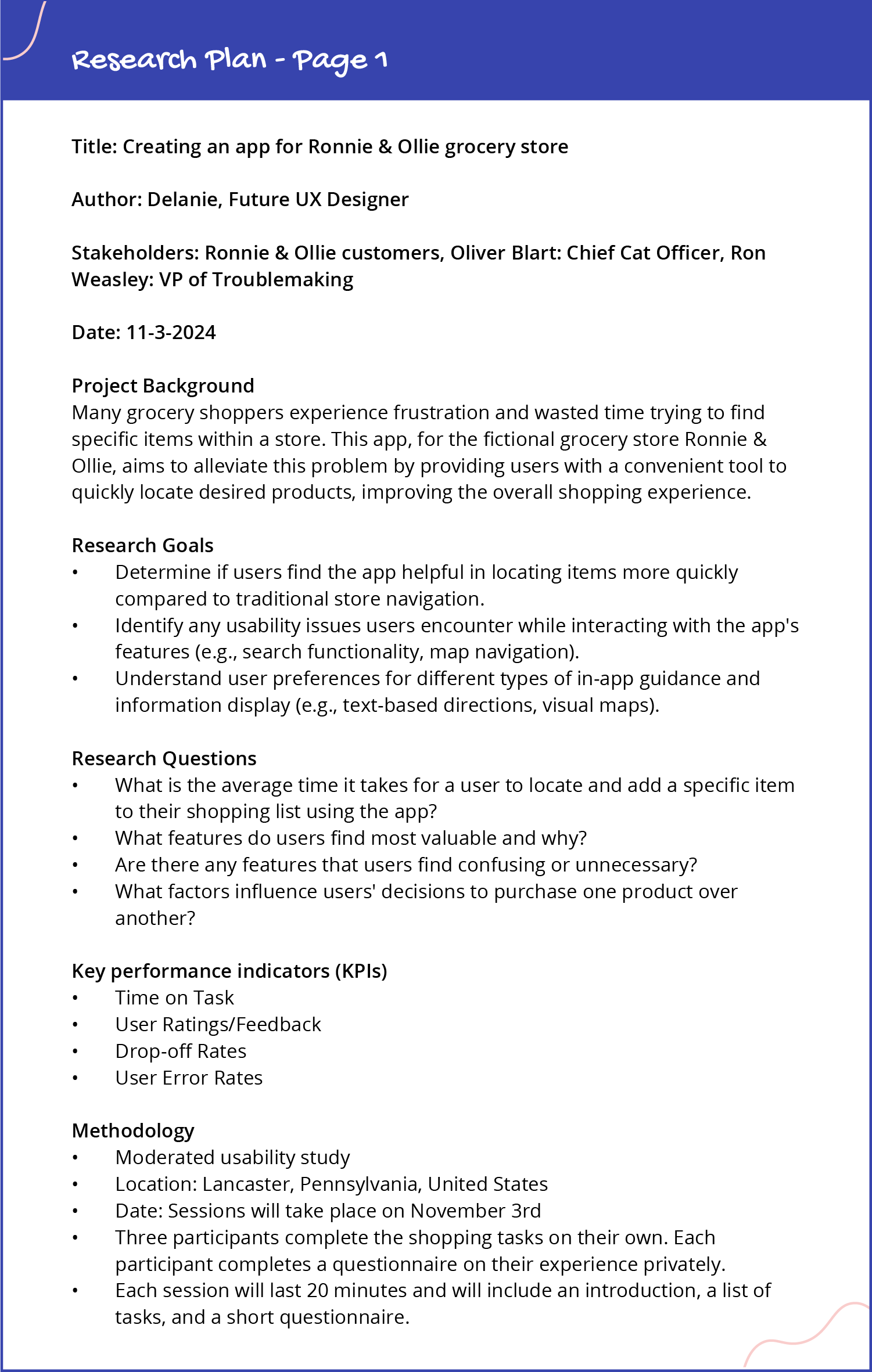 Research Plan - Page 1

Title: Creating an app for Ronnie & Ollie grocery store

Author: Delanie, Future UX Designer

Stakeholders: Ronnie & Ollie customers, Oliver Blart: Chief Cat Officer, Ron Weasley: VP of Troublemaking

Date: 11-3-2024

Project Background
Many grocery shoppers experience frustration and wasted time trying to find specific items within a store. This app, for the fictional grocery store Ronnie & Ollie, aims to alleviate this problem by providing users with a convenient tool to quickly locate desired products, improving the overall shopping experience.

Research Goals
• Determine if users find the app helpful in locating items more quickly compared to traditional store navigation.
• Identify any usability issues users encounter while interacting with the app's features (e.g., search functionality, map navigation).
• Understand user preferences for different types of in-app guidance and information display (e.g., text-based directions, visual maps).

Research Questions
• What is the average time it takes for a user to locate and add a specific item to their shopping list using the app?
• What features do users find most valuable and why?
• Are there any features that users find confusing or unnecessary?
• What factors influence users' decisions to purchase one product over another?

Key performance indicators (KPIs)
• Time on Task
• User Ratings/Feedback
• Drop-off Rates
• User Error Rates

Methodology
• Moderated usability study
• Location: Lancaster, Pennsylvania, United States
• Date: Sessions will take place on November 3rd
• Three participants complete the shopping tasks on their own. Each participant completes a questionnaire on their experience privately.
• Each session will last 20 minutes and will include an introduction, a list of tasks, and a short questionnaire.